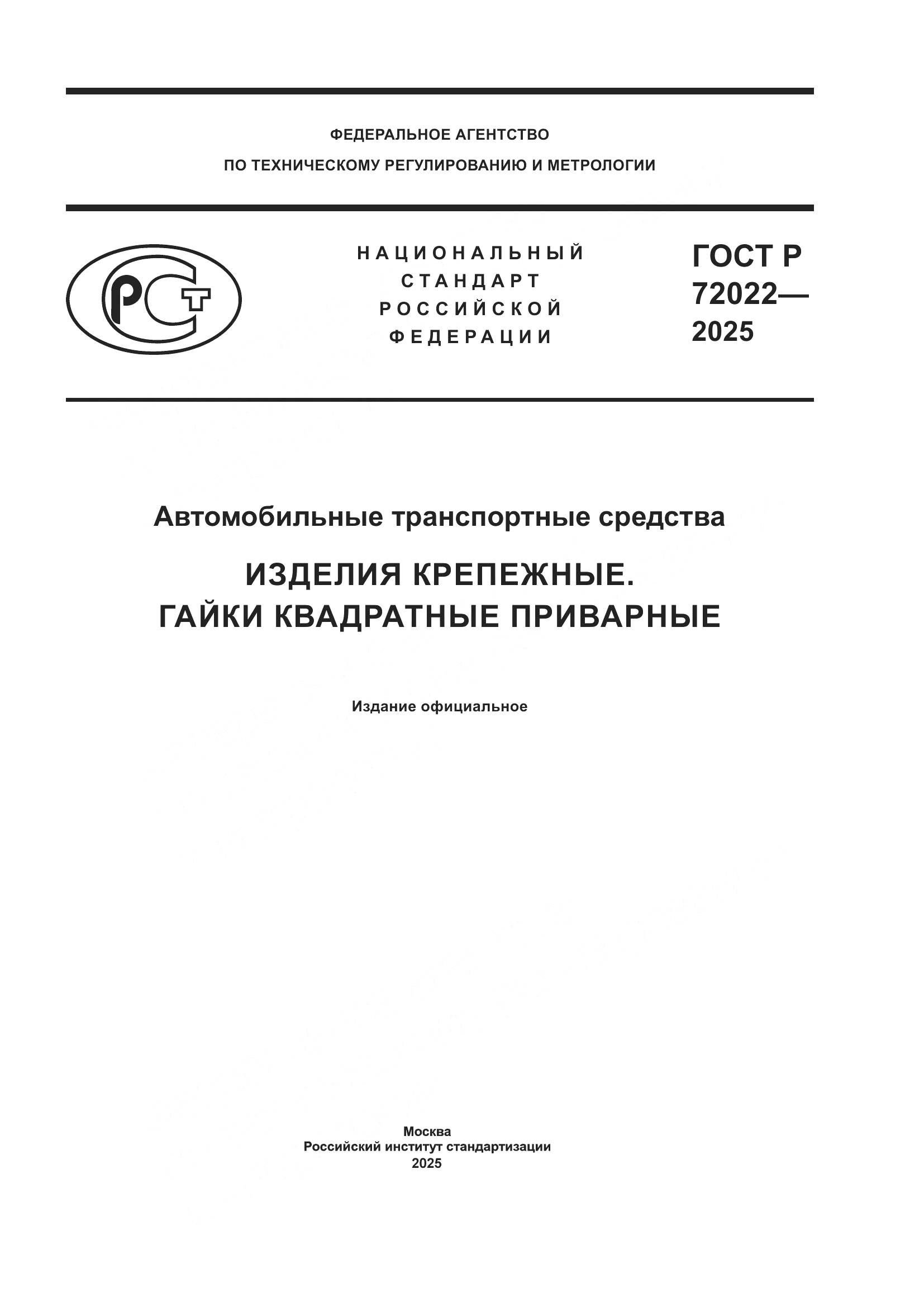 ФЕДЕРАЛЬНОЕ АГЕНТСТВО
ПО ТЕХНИЧЕСКОМУ РЕГУЛИРОВАНИЮ И МЕТРОЛОГИИ

РСТ

НАЦИОНАЛЬНЫЙ
СТАНДАРТ
РОССИЙСКОЙ
ФЕДЕРАЦИИ

ГОСТ Р
72022—
2025

Автомобильные транспортные средства

ИЗДЕЛИЯ КРЕПЕЖНЫЕ.
ГАЙКИ КВАДРАТНЫЕ ПРИВАРНЫЕ

Издание официальное

Москва
Российский институт стандартизации
2025